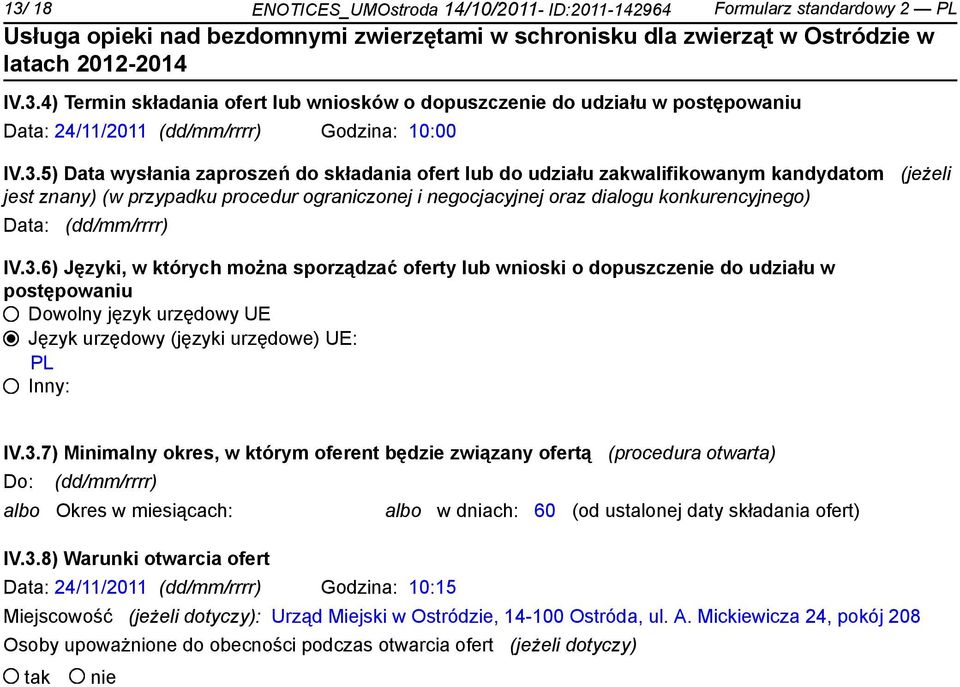 13/ 18 ENOTICES_UMOstroda 14/10/2011- ID:2011-142964 Formularz standardowy 2 — PL
Usługa opieki nad bezdomnymi zwierzętami w schronisku dla zwierząt w Ostródzie w latach 2012-2014

IV.3.4) Termin składania ofert lub wniosków o dopuszczenie do udziału w postępowaniu
Data: 24/11/2011 (dd/mm/rrrr) Godzina: 10:00

IV.3.5) Data wysłania zaproszeń do składania ofert lub do udziału zakwalifikowanym kandydatom (jeżeli jest znany) (w przypadku procedur ograniczonej i negocjacyjnej oraz dialogu konkurencyjnego)
Data: (dd/mm/rrrr)

IV.3.6) Języki, w których można sporządzać oferty lub wnioski o dopuszczenie do udziału w postępowaniu
Dowolny język urzędowy UE
Język urzędowy (języki urzędowe) UE:
PL
Inny:

IV.3.7) Minimalny okres, w którym oferent będzie związany ofertą (procedura otwarta)
Do: (dd/mm/rrrr)
albo Okres w miesiącach: albo w dniach: 60 (od ustalonej daty składania ofert)

IV.3.8) Warunki otwarcia ofert
Data: 24/11/2011 (dd/mm/rrrr) Godzina: 10:15
Miejscowość (jeżeli dotyczy): Urząd Miejski w Ostródzie, 14-100 Ostróda, ul. A. Mickiewicza 24, pokój 208
Osoby upoważnione do obecności podczas otwarcia ofert (jeżeli dotyczy)
tak nie